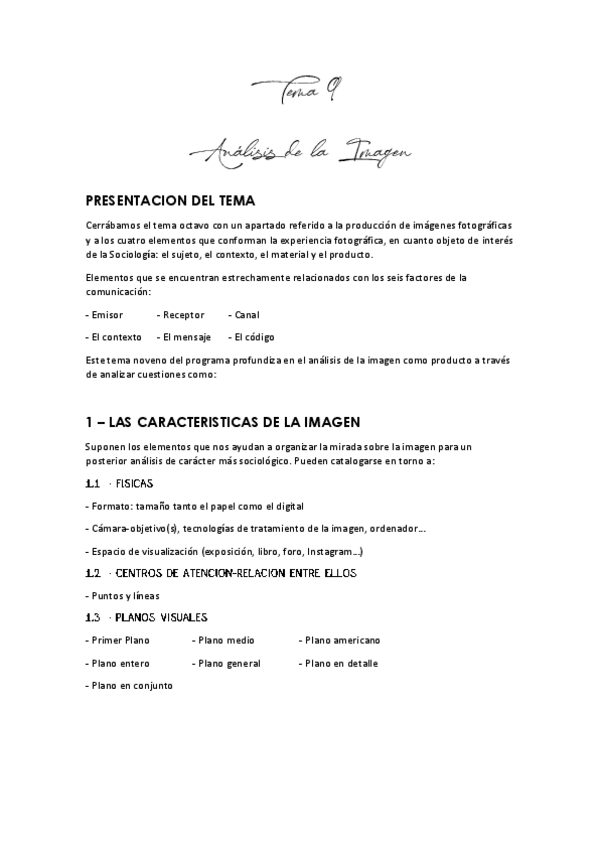 Tema 9

Análisis de la Imagen

PRESENTACION DEL TEMA

Cerrábamos el tema octavo con un apartado referido a la producción de imágenes fotográficas y a los cuatro elementos que conforman la experiencia fotográfica, en cuanto objeto de interés de la Sociología: el sujeto, el contexto, el material y el producto.

Elementos que se encuentran estrechamente relacionados con los seis factores de la comunicación:

- Emisor - Receptor - Canal

- El contexto - El mensaje - El código

Este tema noveno del programa profundiza en el análisis de la imagen como producto a través de analizar cuestiones como:

1 – LAS CARACTERISTICAS DE LA IMAGEN

Suponen los elementos que nos ayudan a organizar la mirada sobre la imagen para un posterior análisis de carácter más sociológico. Pueden catalogarse en torno a:

1.1 · FISICAS

- Formato: tamaño tanto el papel como el digital

- Cámara-objetivo(s), tecnologías de tratamiento de la imagen, ordenador....

- Espacio de visualización (exposición, libro, foro, Instagram....)

1.2 · CENTROS DE ATENCION-RELACION ENTRE ELLOS

- Puntos y líneas

1.3 · PLANOS VISUALES

- Primer Plano - Plano medio - Plano americano

- Plano entero - Plano general - Plano en detalle

- Plano en conjunto